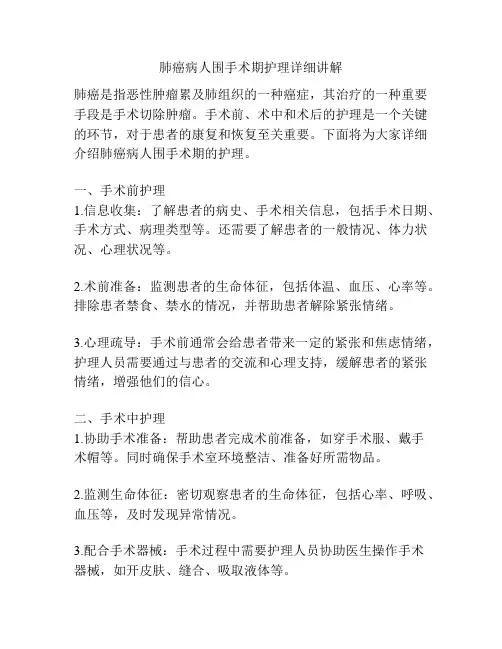 肺癌病人围手术期护理详细讲解

肺癌是指恶性肿瘤累及肺组织的一种癌症，其治疗的一种重要手段是手术切除肿瘤。手术前、术中和术后的护理是一个关键的环节，对于患者的康复和恢复至关重要。下面将为大家详细介绍肺癌病人围手术期的护理。

一、手术前护理
1.信息收集：了解患者的病史、手术相关信息，包括手术日期、手术方式、病理类型等。还需要了解患者的一般情况、体力状况、心理状况等。

2.术前准备：监测患者的生命体征，包括体温、血压、心率等。排除患者禁食、禁水的情况，并帮助患者解除紧张情绪。

3.心理疏导：手术前通常会给患者带来一定的紧张和焦虑情绪，护理人员需要通过与患者的交流和心理支持，缓解患者的紧张情绪，增强他们的信心。

二、手术中护理
1.协助手术准备：帮助患者完成术前准备，如穿手术服、戴手术帽等。同时确保手术室环境整洁、准备好所需物品。

2.监测生命体征：密切观察患者的生命体征，包括心率、呼吸、血压等，及时发现异常情况。

3.配合手术器械：手术过程中需要护理人员协助医生操作手术器械，如开皮肤、缝合、吸取液体等。